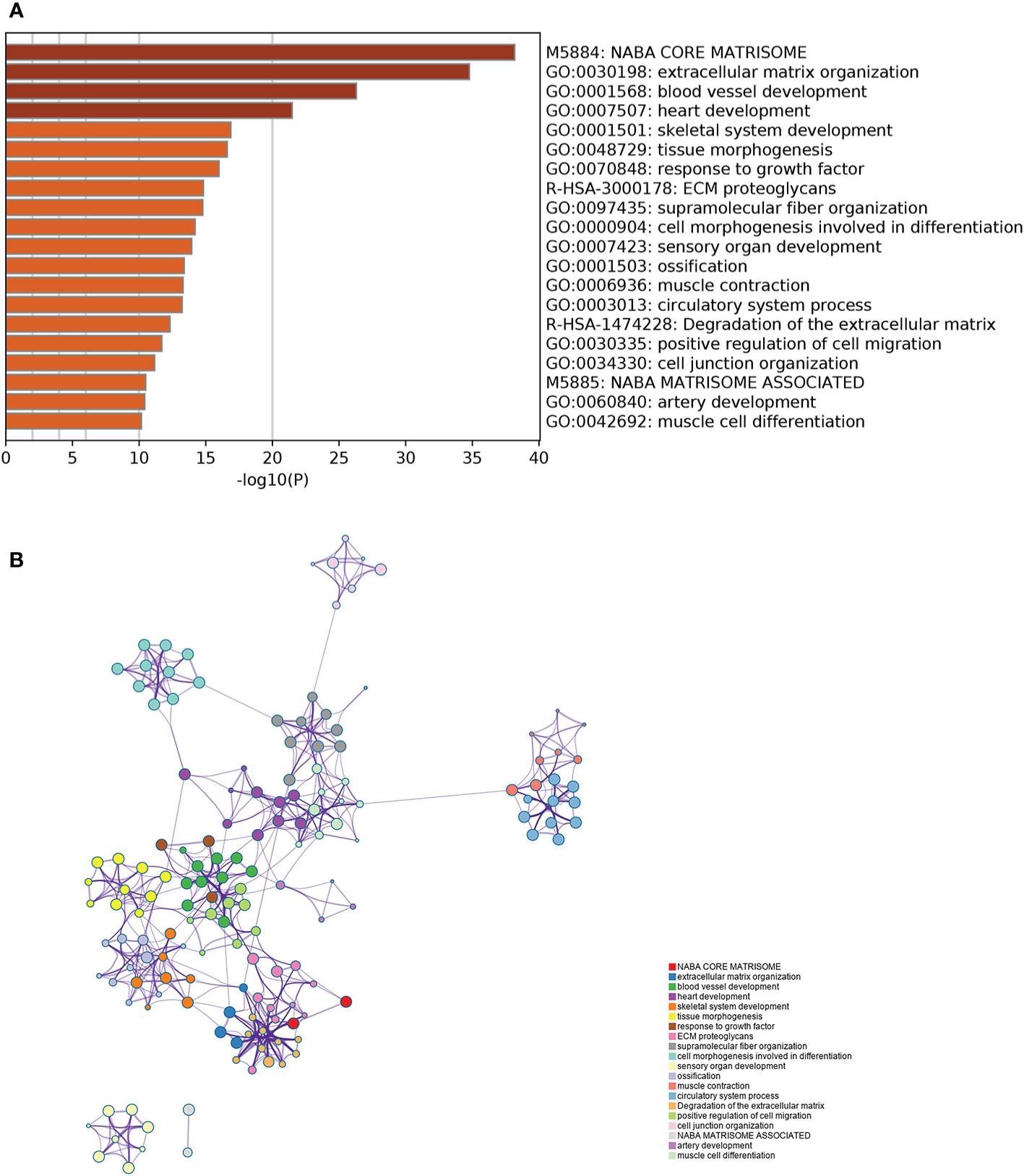 A

M5884: NABA CORE MATRISOME
GO:0030198: extracellular matrix organization
GO:0001568: blood vessel development
GO:0007507: heart development
GO:0001501: skeletal system development
GO:0048729: tissue morphogenesis
GO:0070848: response to growth factor
R-HSA-3000178: ECM proteoglycans
GO:0097435: supramolecular fiber organization
GO:0000904: cell morphogenesis involved in differentiation
GO:0007423: sensory organ development
GO:0001503: ossification
GO:0006936: muscle contraction
GO:0003013: circulatory system process
R-HSA-1474228: Degradation of the extracellular matrix
GO:0030335: positive regulation of cell migration
GO:0034330: cell junction organization
M5885: NABA MATRISOME ASSOCIATED
GO:0060840: artery development
GO:0042692: muscle cell differentiation

0 5 10 15 20 25 30 35 40
-log10(P)

B

NABA CORE MATRISOME
extracellular matrix organization
blood vessel development
heart development
skeletal system development
tissue morphogenesis
response to growth factor
ECM proteoglycans
supramolecular fiber organization
cell morphogenesis involved in differentiation
sensory organ development
ossification
muscle contraction
circulatory system process
Degradation of the extracellular matrix
positive regulation of cell migration
cell junction organization
NABA MATRISOME ASSOCIATED
artery development
muscle cell differentiation